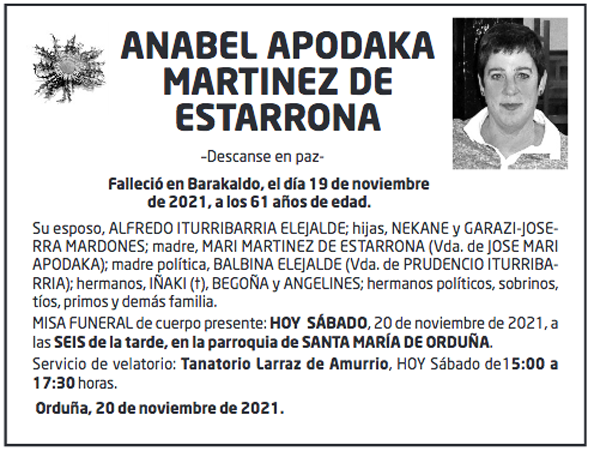 ANABEL APODAKA MARTINEZ DE ESTARRONA

-Descanse en paz-

Falleció en Barakaldo, el día 19 de noviembre de 2021, a los 61 años de edad.

Su esposo, ALFREDO ITURRIBARRIA ELEJALDE; hijas, NEKANE y GARAZI-JOSERRA MARDONES; madre, MARI MARTINEZ DE ESTARRONA (Vda. de JOSE MARI APODAKA); madre política, BALBINA ELEJALDE (Vda. de PRUDENCIO ITURRIBARRIA); hermanos, IÑAKI (†), BEGOÑA y ANGELINES; hermanos políticos, sobrinos, tíos, primos y demás familia.

MISA FUNERAL de cuerpo presente: HOY SÁBADO, 20 de noviembre de 2021, a las SEIS de la tarde, en la parroquia de SANTA MARÍA DE ORDUÑA.

Servicio de velatorio: Tanatorio Larraz de Amurrio, HOY Sábado de15:00 a 17:30 horas.

Orduña, 20 de noviembre de 2021.